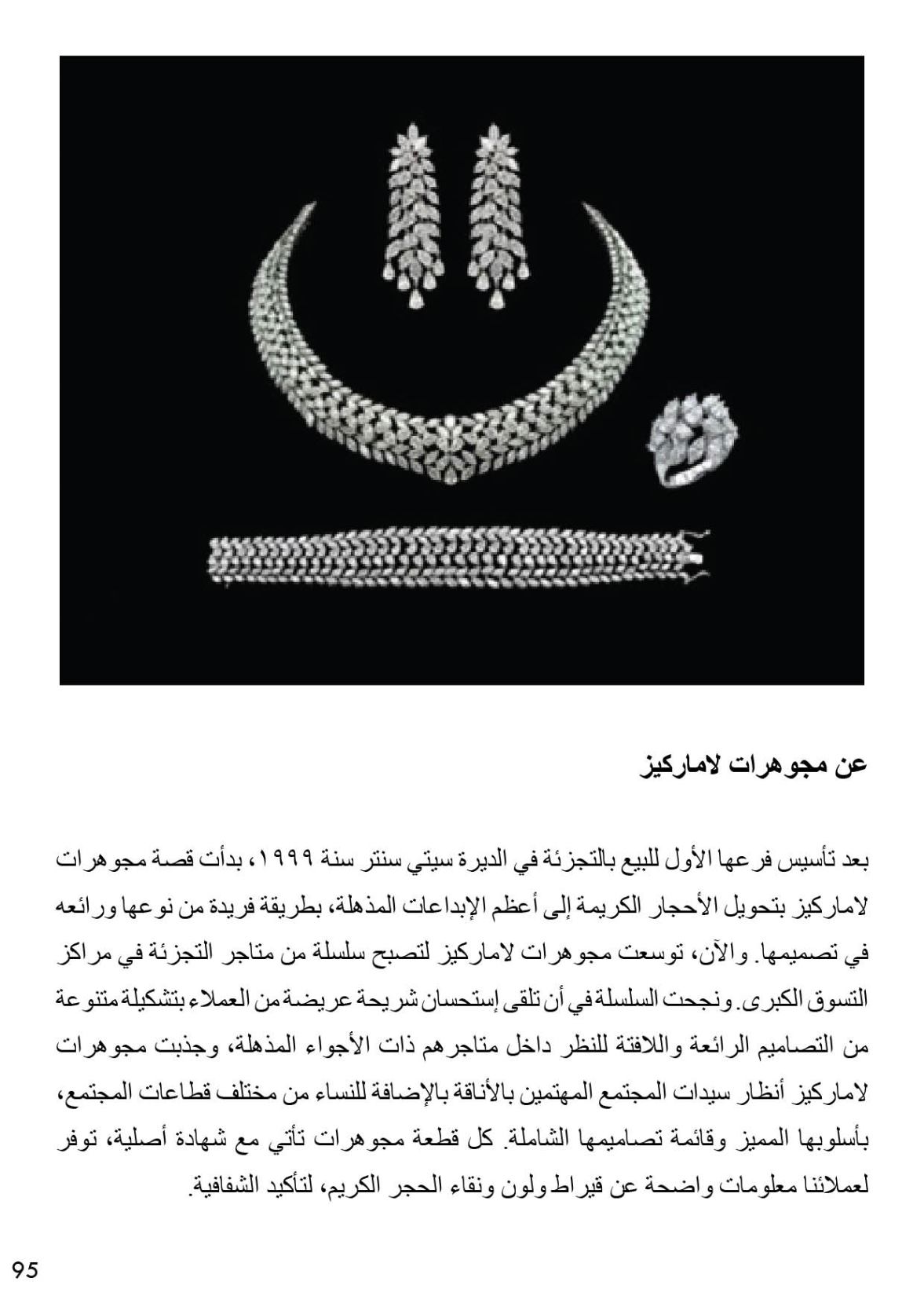 عن مجوهرات لاماركيز

بعد تأسيس فرعها الأول للبيع بالتجزئة في الديرة سيتي سنتر سنة ١٩٩٩، بدأت قصة مجوهرات لاماركيز بتحويل الأحجار الكريمة إلى أعظم الإبداعات المذهلة، بطريقة فريدة من نوعها ورائعه في تصميمها. والآن، توسعت مجوهرات لاماركيز لتصبح سلسلة من متاجر التجزئة في مراكز التسوق الكبرى. ونجحت السلسلة في أن تلقى إستحسان شريحة عريضة من العملاء بتشكيلة متنوعة من التصاميم الرائعة واللافتة للنظر داخل متاجرهم ذات الأجواء المذهلة، وجذبت مجوهرات لاماركيز أنظار سيدات المجتمع المهتمين بالأناقة بالإضافة للنساء من مختلف قطاعات المجتمع، بأسلوبها المميز وقائمة تصاميمها الشاملة. كل قطعة مجوهرات تأتي مع شهادة أصلية، توفر لعملائنا معلومات واضحة عن قيراط ولون ونقاء الحجر الكريم، لتأكيد الشفافية.

95